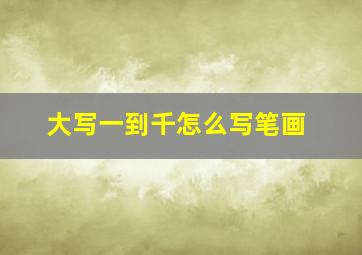 大写一到千怎么写笔画